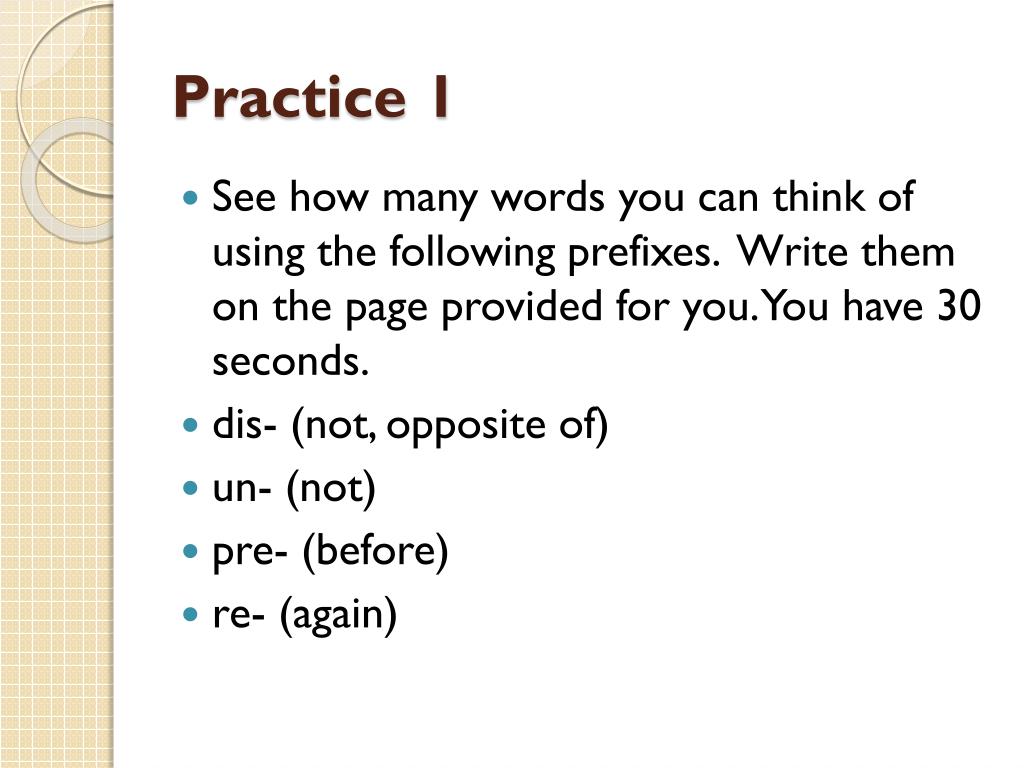 Practice 1

• See how many words you can think of using the following prefixes. Write them on the page provided for you. You have 30 seconds.
• dis- (not, opposite of)
• un- (not)
• pre- (before)
• re- (again)